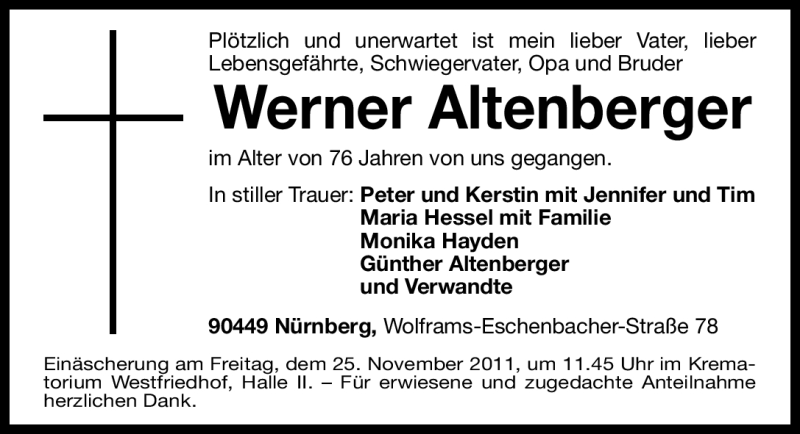 Plötzlich und unerwartet ist mein lieber Vater, lieber Lebensgefährte, Schwiegervater, Opa und Bruder

Werner Altenberger

im Alter von 76 Jahren von uns gegangen.

In stiller Trauer: Peter und Kerstin mit Jennifer und Tim
Maria Hessel mit Familie
Monika Hayden
Günther Altenberger
und Verwandte

90449 Nürnberg, Wolframs-Eschenbacher-Straße 78

Einäscherung am Freitag, dem 25. November 2011, um 11.45 Uhr im Krematorium Westfriedhof, Halle II. – Für erwiesene und zugedachte Anteilnahme herzlichen Dank.